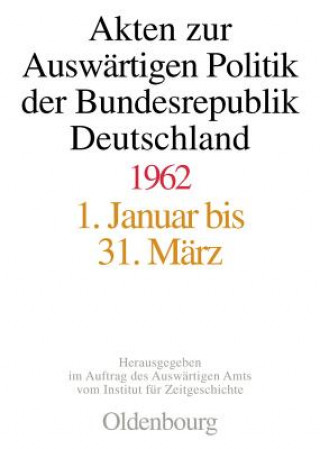 Akten zur Auswärtigen Politik der Bundesrepublik Deutschland

1962

1. Januar bis 31. März

Herausgegeben im Auftrag des Auswärtigen Amts vom Institut für Zeitgeschichte

Oldenbourg